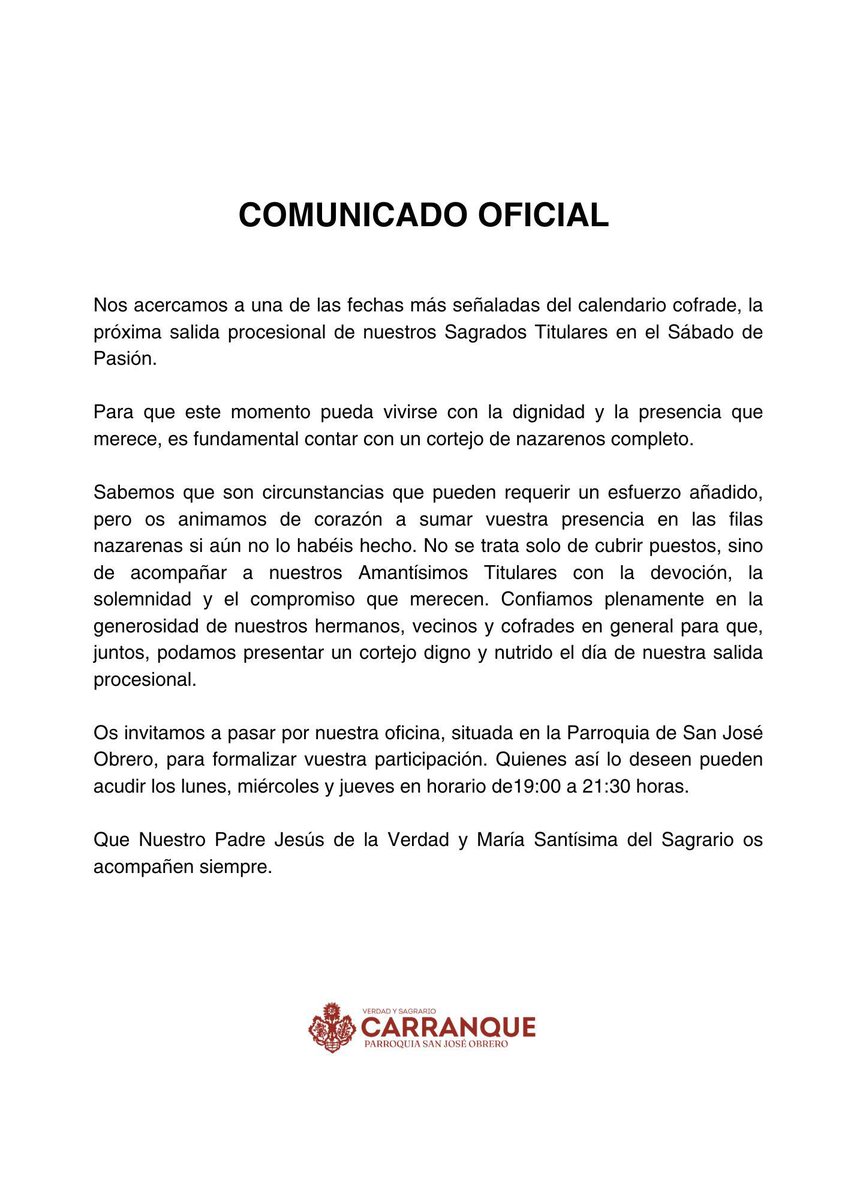 COMUNICADO OFICIAL

Nos acercamos a una de las fechas más señaladas del calendario cofrade, la próxima salida procesional de nuestros Sagrados Titulares en el Sábado de Pasión.

Para que este momento pueda vivirse con la dignidad y la presencia que merece, es fundamental contar con un cortejo de nazarenos completo.

Sabemos que son circunstancias que pueden requerir un esfuerzo añadido, pero os animamos de corazón a sumar vuestra presencia en las filas nazarenas si aún no lo habéis hecho. No se trata solo de cubrir puestos, sino de acompañar a nuestros Amantísimos Titulares con la devoción, la solemnidad y el compromiso que merecen. Confiamos plenamente en la generosidad de nuestros hermanos, vecinos y cofrades en general para que, juntos, podamos presentar un cortejo digno y nutrido el día de nuestra salida procesional.

Os invitamos a pasar por nuestra oficina, situada en la Parroquia de San José Obrero, para formalizar vuestra participación. Quienes así lo deseen pueden acudir los lunes, miércoles y jueves en horario de19:00 a 21:30 horas.

Que Nuestro Padre Jesús de la Verdad y María Santísima del Sagrario os acompañen siempre.

VERDAD Y SAGRARIO
CARRANQUE
PARROQUIA SAN JOSÉ OBRERO